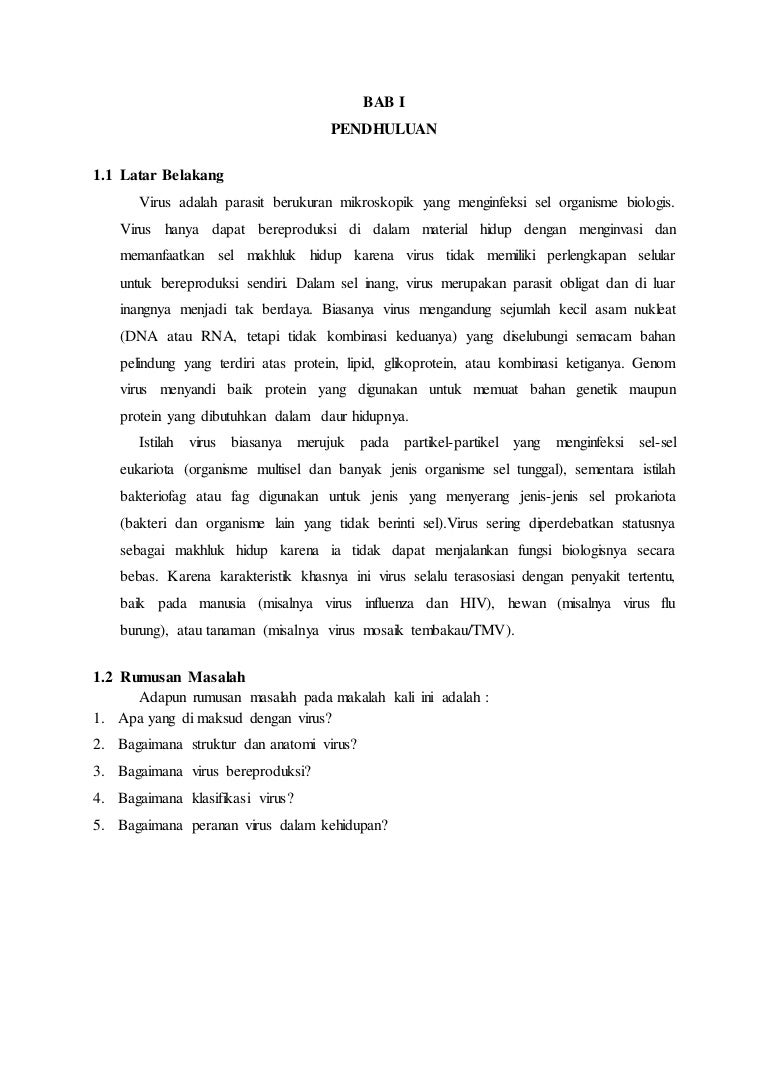 BAB I
PENDHULUAN

1.1 Latar Belakang

Virus adalah parasit berukuran mikroskopik yang menginfeksi sel organisme biologis. Virus hanya dapat bereproduksi di dalam material hidup dengan menginvasi dan memanfaatkan sel makhluk hidup karena virus tidak memiliki perlengkapan selular untuk bereproduksi sendiri. Dalam sel inang, virus merupakan parasit obligat dan di luar inangnya menjadi tak berdaya. Biasanya virus mengandung sejumlah kecil asam nukleat (DNA atau RNA, tetapi tidak kombinasi keduanya) yang diselubungi semacam bahan pelindung yang terdiri atas protein, lipid, glikoprotein, atau kombinasi ketiganya. Genom virus menyandi baik protein yang digunakan untuk memuat bahan genetik maupun protein yang dibutuhkan dalam daur hidupnya.

Istilah virus biasanya merujuk pada partikel-partikel yang menginfeksi sel-sel eukariota (organisme multisel dan banyak jenis organisme sel tunggal), sementara istilah bakteriofag atau fag digunakan untuk jenis yang menyerang jenis-jenis sel prokariota (bakteri dan organisme lain yang tidak berinti sel).Virus sering diperdebatkan statusnya sebagai makhluk hidup karena ia tidak dapat menjalankan fungsi biologisnya secara bebas. Karena karakteristik khasnya ini virus selalu terasosiasi dengan penyakit tertentu, baik pada manusia (misalnya virus influenza dan HIV), hewan (misalnya virus flu burung), atau tanaman (misalnya virus mosaik tembakau/TMV).

1.2 Rumusan Masalah

Adapun rumusan masalah pada makalah kali ini adalah :
1. Apa yang di maksud dengan virus?
2. Bagaimana struktur dan anatomi virus?
3. Bagaimana virus bereproduksi?
4. Bagaimana klasifikasi virus?
5. Bagaimana peranan virus dalam kehidupan?